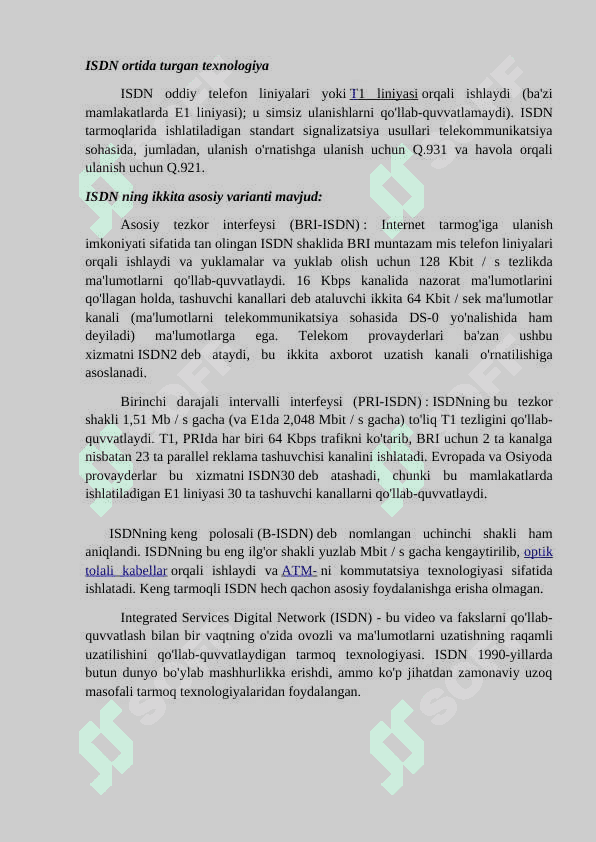 ISDN ortida turgan texnologiya

ISDN oddiy telefon liniyalari yoki T1 liniyasi orqali ishlaydi (ba'zi mamlakatlarda E1 liniyasi); u simsiz ulanishlarni qo'llab-quvvatlamaydi). ISDN tarmoqlarida ishlatiladigan standart signalizatsiya usullari telekommunikatsiya sohasida, jumladan, ulanish o'rnatishga ulanish uchun Q.931 va havola orqali ulanish uchun Q.921.

ISDN ning ikkita asosiy varianti mavjud:

Asosiy tezkor interfeysi (BRI-ISDN) : Internet tarmog'iga ulanish imkoniyati sifatida tan olingan ISDN shaklida BRI muntazam mis telefon liniyalari orqali ishlaydi va yuklamalar va yuklab olish uchun 128 Kbit / s tezlikda ma'lumotlarni qo'llab-quvvatlaydi. 16 Kbps kanalida nazorat ma'lumotlarini qo'llagan holda, tashuvchi kanallari deb ataluvchi ikkita 64 Kbit / sek ma'lumotlar kanali (ma'lumotlarni telekommunikatsiya sohasida DS-0 yo'nalishida ham deyiladi) ma'lumotlarga ega. Telekom provayderlari ba'zan ushbu xizmatni ISDN2 deb ataydi, bu ikkita axborot uzatish kanali o'rnatilishiga asoslanadi.

Birinchi darajali intervalli interfeysi (PRI-ISDN) : ISDNning bu tezkor shakli 1,51 Mb / s gacha (va E1da 2,048 Mbit / s gacha) to'liq T1 tezligini qo'llab-quvvatlaydi. T1, PRIda har biri 64 Kbps trafikni ko'tarib, BRI uchun 2 ta kanalga nisbatan 23 ta parallel reklama tashuvchisi kanalini ishlatadi. Evropada va Osiyoda provayderlar bu xizmatni ISDN30 deb atashadi, chunki bu mamlakatlarda ishlatiladigan E1 liniyasi 30 ta tashuvchi kanallarni qo'llab-quvvatlaydi.

ISDNning keng polosali (B-ISDN) deb nomlangan uchinchi shakli ham aniqlandi. ISDNning bu eng ilg'or shakli yuzlab Mbit / s gacha kengaytirilib, optik tolali kabellar orqali ishlaydi va ATM- ni kommutatsiya texnologiyasi sifatida ishlatadi. Keng tarmoqli ISDN hech qachon asosiy foydalanishga erisha olmagan.

Integrated Services Digital Network (ISDN) - bu video va fakslarni qo'llab-quvvatlash bilan bir vaqtning o'zida ovozli va ma'lumotlarni uzatishning raqamli uzatilishini qo'llab-quvvatlaydigan tarmoq texnologiyasi. ISDN 1990-yillarda butun dunyo bo'ylab mashhurlikka erishdi, ammo ko'p jihatdan zamonaviy uzoq masofali tarmoq texnologiyalaridan foydalangan.